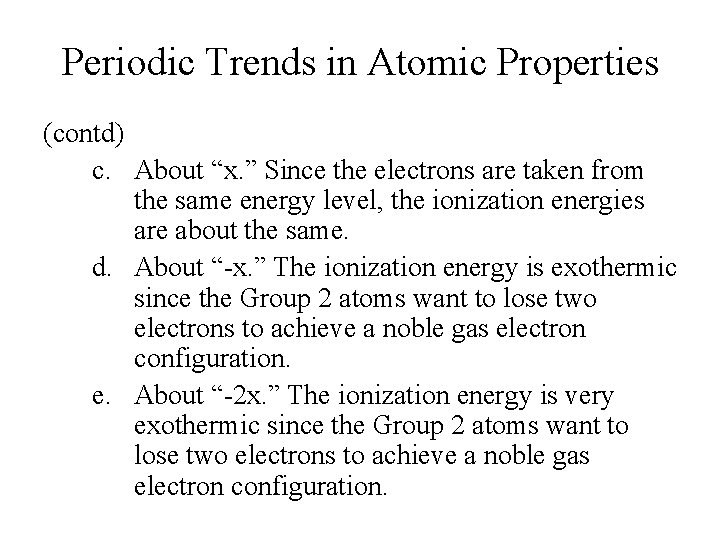 Periodic Trends in Atomic Properties

(contd)

c. About “x.” Since the electrons are taken from the same energy level, the ionization energies are about the same.

d. About “-x.” The ionization energy is exothermic since the Group 2 atoms want to lose two electrons to achieve a noble gas electron configuration.

e. About “-2x.” The ionization energy is very exothermic since the Group 2 atoms want to lose two electrons to achieve a noble gas electron configuration.